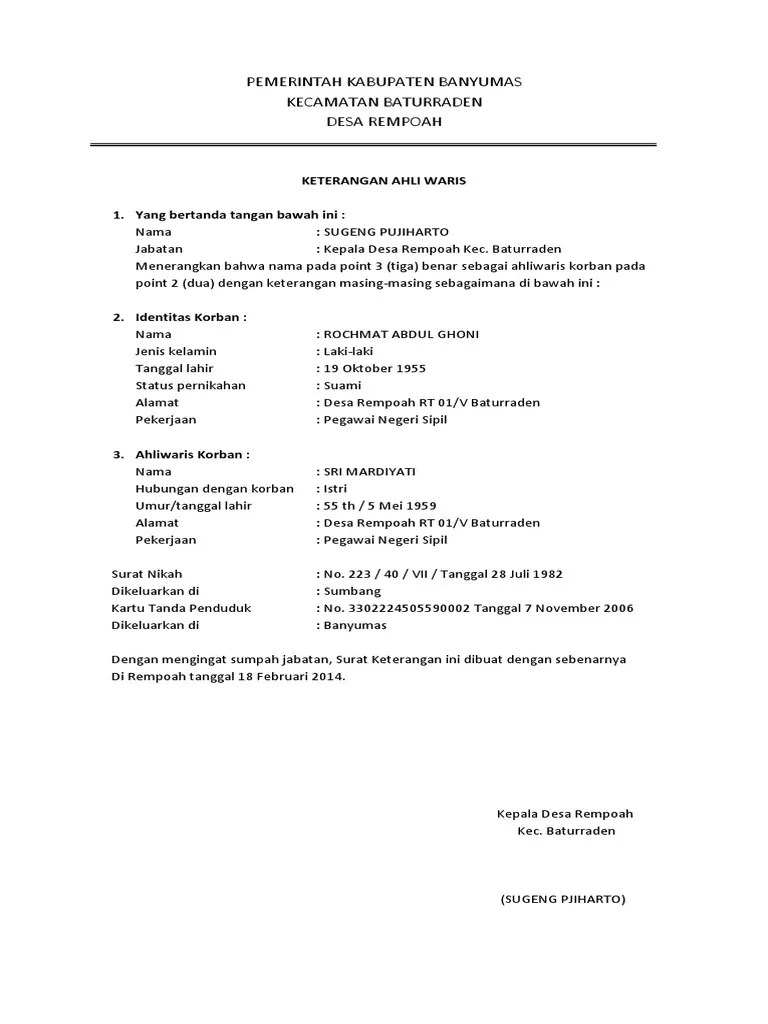 PEMERINTAH KABUPATEN BANYUMAS
KECAMATAN BATURRADEN
DESA REMPOAH

KETERANGAN AHLI WARIS

1. Yang bertanda tangan bawah ini :
Nama : SUGENG PUJIHARTO
Jabatan : Kepala Desa Rempoah Kec. Baturraden
Menerangkan bahwa nama pada point 3 (tiga) benar sebagai ahliwaris korban pada point 2 (dua) dengan keterangan masing-masing sebagaimana di bawah ini :

2. Identitas Korban :
Nama : ROCHMAT ABDUL GHONI
Jenis kelamin : Laki-laki
Tanggal lahir : 19 Oktober 1955
Status pernikahan : Suami
Alamat : Desa Rempoah RT 01/V Baturraden
Pekerjaan : Pegawai Negeri Sipil

3. Ahliwaris Korban :
Nama : SRI MARDIYATI
Hubungan dengan korban : Istri
Umur/tanggal lahir : 55 th / 5 Mei 1959
Alamat : Desa Rempoah RT 01/V Baturraden
Pekerjaan : Pegawai Negeri Sipil

Surat Nikah : No. 223 / 40 / VII / Tanggal 28 Juli 1982
Dikeluarkan di : Sumbang
Kartu Tanda Penduduk : No. 3302224505590002 Tanggal 7 November 2006
Dikeluarkan di : Banyumas

Dengan mengingat sumpah jabatan, Surat Keterangan ini dibuat dengan sebenarnya
Di Rempoah tanggal 18 Februari 2014.

Kepala Desa Rempoah
Kec. Baturraden

(SUGENG PJIHARTO)